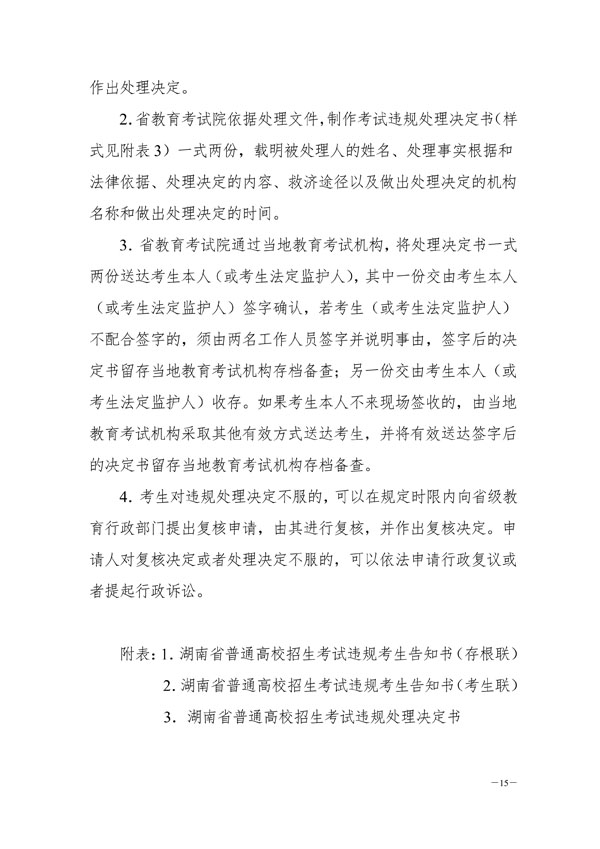 作出处理决定。

2. 省教育考试院依据处理文件，制作考试违规处理决定书（样式见附表 3）一式两份，载明被处理人的姓名、处理事实根据和法律依据、处理决定的内容、救济途径以及做出处理决定的机构名称和做出处理决定的时间。

3. 省教育考试院通过当地教育考试机构，将处理决定书一式两份送达考生本人（或考生法定监护人），其中一份交由考生本人（或考生法定监护人）签字确认，若考生（或考生法定监护人）不配合签字的，须由两名工作人员签字并说明事由，签字后的决定书留存当地教育考试机构存档备查；另一份交由考生本人（或考生法定监护人）收存。如果考生本人不来现场签收的，由当地教育考试机构采取其他有效方式送达考生，并将有效送达签字后的决定书留存当地教育考试机构存档备查。

4. 考生对违规处理决定不服的，可以在规定时限内向省级教育行政部门提出复核申请，由其进行复核，并作出复核决定。申请人对复核决定或者处理决定不服的，可以依法申请行政复议或者提起行政诉讼。

附表：1. 湖南省普通高校招生考试违规考生告知书（存根联）
2. 湖南省普通高校招生考试违规考生告知书（考生联）
3. 湖南省普通高校招生考试违规处理决定书

—15—